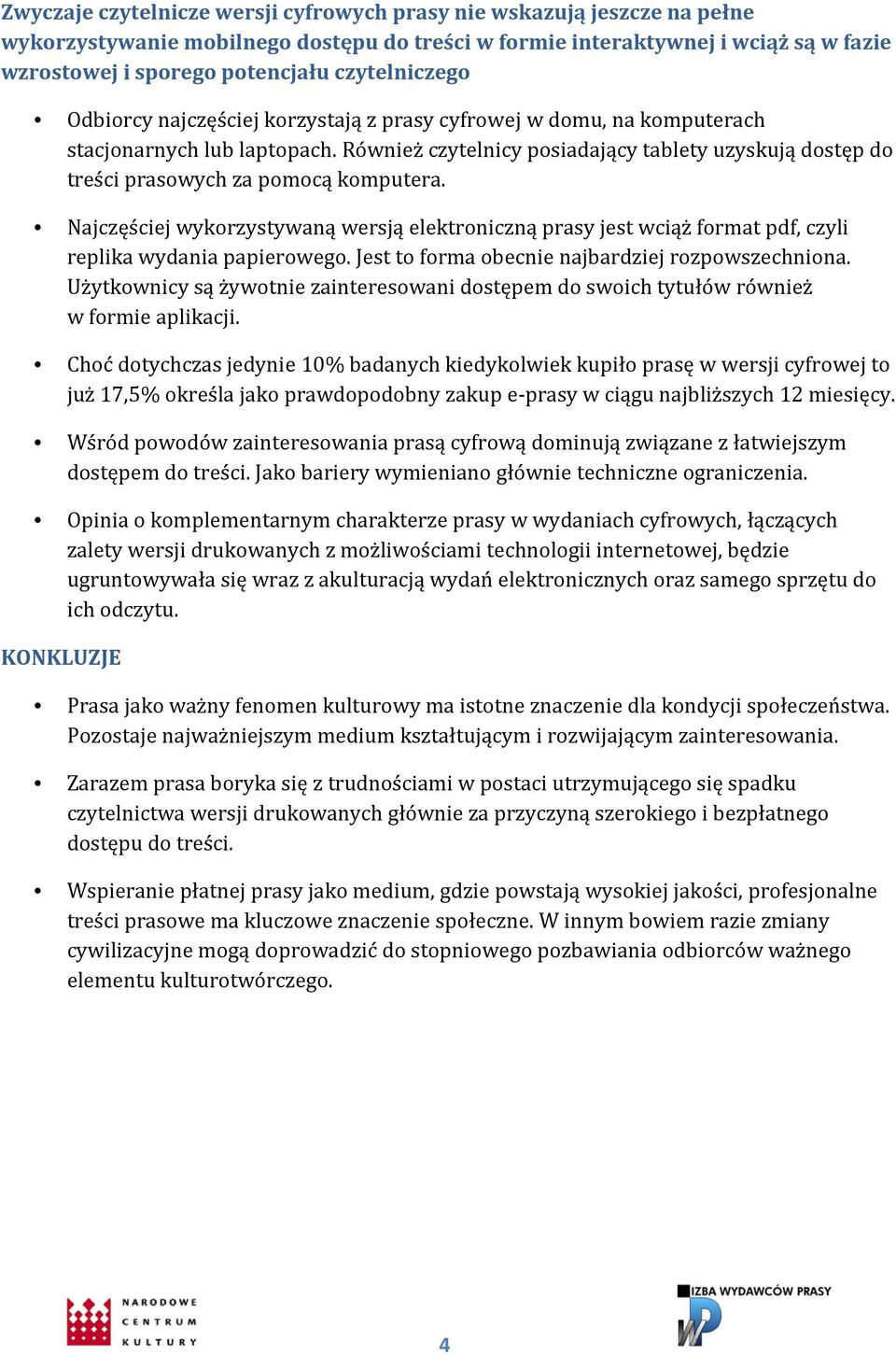 Zwyczaje czytelnicze wersji cyfrowych prasy nie wskazują jeszcze na pełne wykorzystywanie mobilnego dostępu do treści w formie interaktywnej i wciąż są w fazie wzrostowej i sporego potencjału czytelniczego

• Odbiorcy najczęściej korzystają z prasy cyfrowej w domu, na komputerach stacjonarnych lub laptopach. Również czytelnicy posiadający tablety uzyskują dostęp do treści prasowych za pomocą komputera.

• Najczęściej wykorzystywaną wersją elektroniczną prasy jest wciąż format pdf, czyli replika wydania papierowego. Jest to forma obecnie najbardziej rozpowszechniona. Użytkownicy są żywotnie zainteresowani dostępem do swoich tytułów również w formie aplikacji.

• Choć dotychczas jedynie 10% badanych kiedykolwiek kupiło prasę w wersji cyfrowej to już 17,5% określa jako prawdopodobny zakup e-prasy w ciągu najbliższych 12 miesięcy.

• Wśród powodów zainteresowania prasą cyfrową dominują związane z łatwiejszym dostępem do treści. Jako bariery wymieniano głównie techniczne ograniczenia.

• Opinia o komplementarnym charakterze prasy w wydaniach cyfrowych, łączących zalety wersji drukowanych z możliwościami technologii internetowej, będzie ugruntowywała się wraz z akulturacją wydań elektronicznych oraz samego sprzętu do ich odczytu.

KONKLUZJE

• Prasa jako ważny fenomen kulturowy ma istotne znaczenie dla kondycji społeczeństwa. Pozostaje najważniejszym medium kształtującym i rozwijającym zainteresowania.

• Zarazem prasa boryka się z trudnościami w postaci utrzymującego się spadku czytelnictwa wersji drukowanych głównie za przyczyną szerokiego i bezpłatnego dostępu do treści.

• Wspieranie płatnej prasy jako medium, gdzie powstają wysokiej jakości, profesjonalne treści prasowe ma kluczowe znaczenie społeczne. W innym bowiem razie zmiany cywilizacyjne mogą doprowadzić do stopniowego pozbawiania odbiorców ważnego elementu kulturotwórczego.

NARODOWE CENTRUM KULTURY

4

IZBA WYDAWCÓW PRASY